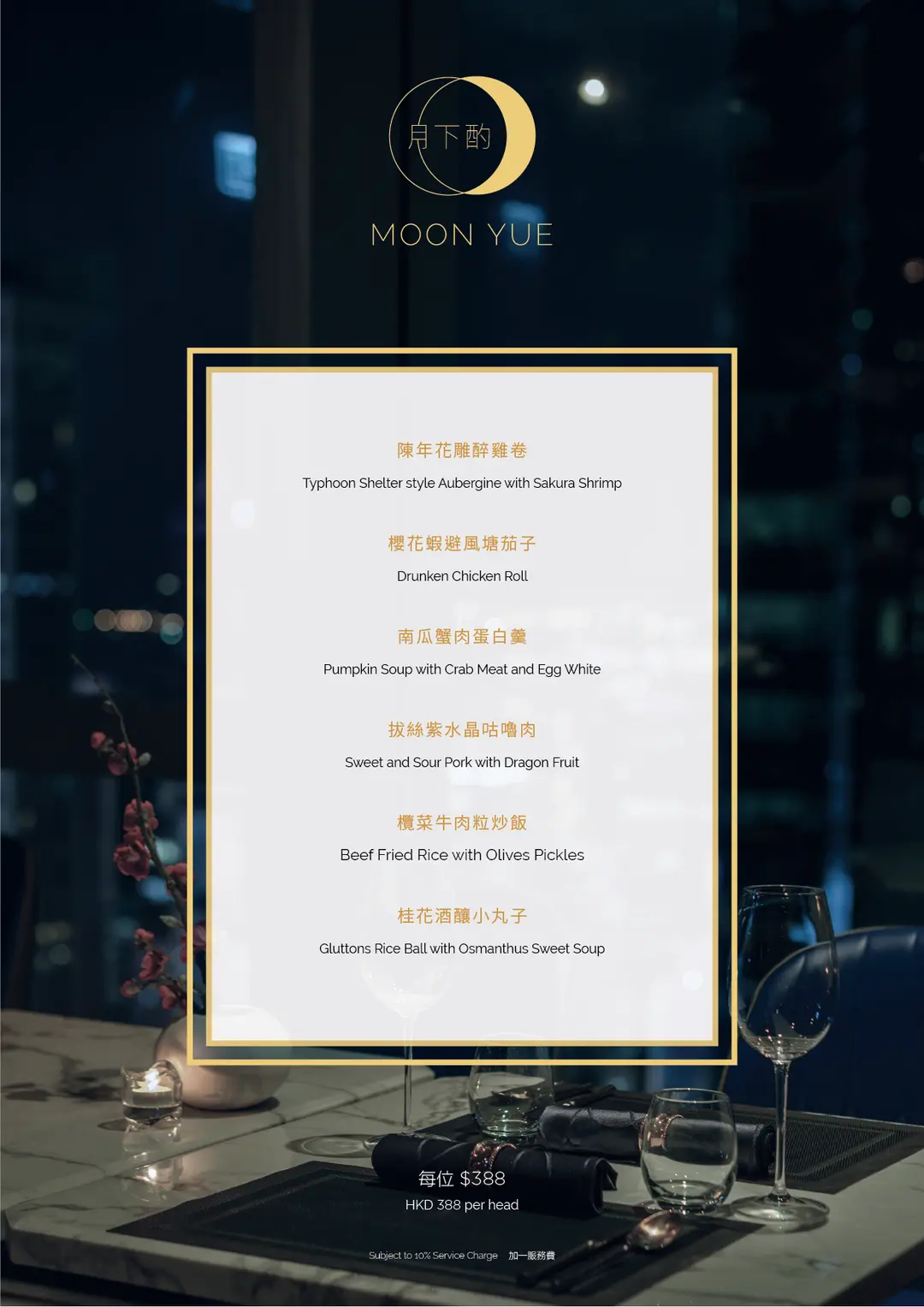 月下酌

MOON YUE

陳年花雕醉雞卷

Typhoon Shelter style Aubergine with Sakura Shrimp

櫻花蝦避風塘茄子

Drunken Chicken Roll

南瓜蟹肉蛋白羹

Pumpkin Soup with Crab Meat and Egg White

拔絲紫水晶咕嚕肉

Sweet and Sour Pork with Dragon Fruit

欖菜牛肉粒炒飯

Beef Fried Rice with Olives Pickles

桂花酒釀小丸子

Gluttons Rice Ball with Osmanthus Sweet Soup

每位 $388

HKD 388 per head

Subject to 10% Service Charge 加一服務費